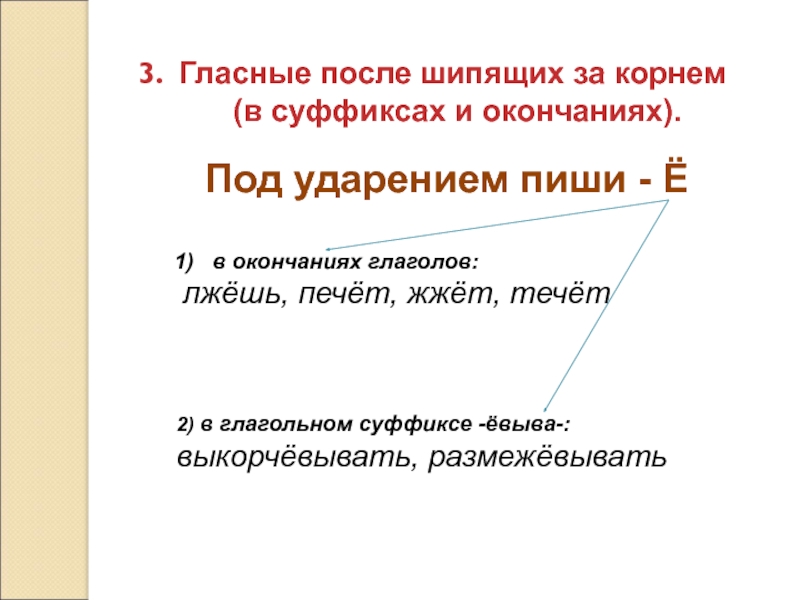 3. Гласные после шипящих за корнем (в суффиксах и окончаниях).

Под ударением пиши - Ё

1) в окончаниях глаголов:
лжёшь, печёт, жжёт, течёт

2) в глагольном суффиксе -ёвыва-:
выкорчёвывать, размежёвывать